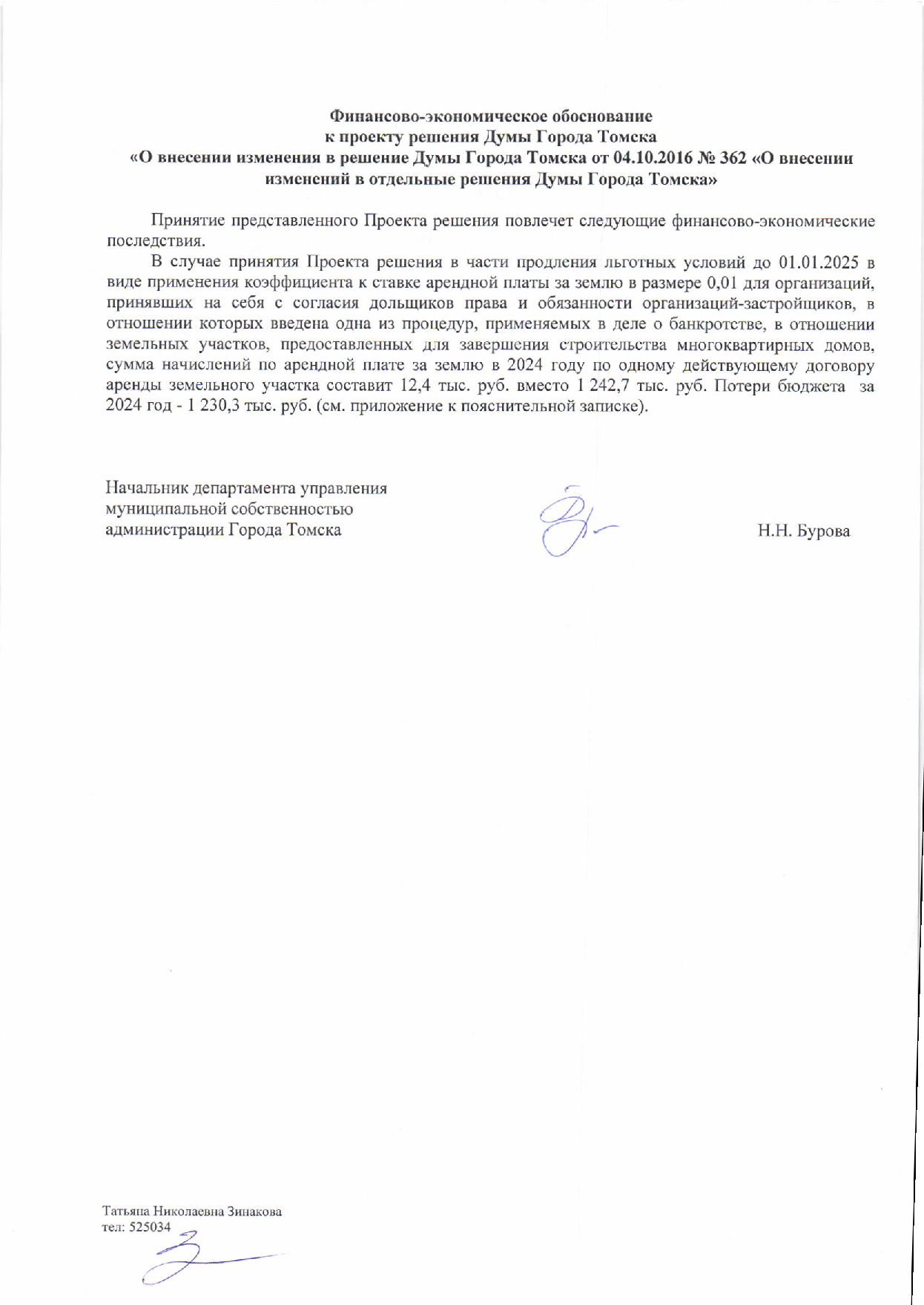 Финансово-экономическое обоснование
к проекту решения Думы Города Томска
«О внесении изменения в решение Думы Города Томска от 04.10.2016 № 362 «О внесении изменений в отдельные решения Думы Города Томска»

Принятие представленного Проекта решения повлечет следующие финансово-экономические последствия.

В случае принятия Проекта решения в части продления льготных условий до 01.01.2025 в виде применения коэффициента к ставке арендной платы за землю в размере 0,01 для организаций, принявших на себя с согласия дольщиков права и обязанности организаций-застройщиков, в отношении которых введена одна из процедур, применяемых в деле о банкротстве, в отношении земельных участков, предоставленных для завершения строительства многоквартирных домов, сумма начислений по арендной плате за землю в 2024 году по одному действующему договору аренды земельного участка составит 12,4 тыс. руб. вместо 1 242,7 тыс. руб. Потери бюджета за 2024 год - 1 230,3 тыс. руб. (см. приложение к пояснительной записке).

Начальник департамента управления муниципальной собственностью администрации Города Томска

Н.Н. Бурова

Татьяна Николаевна Зинакова
тел: 525034